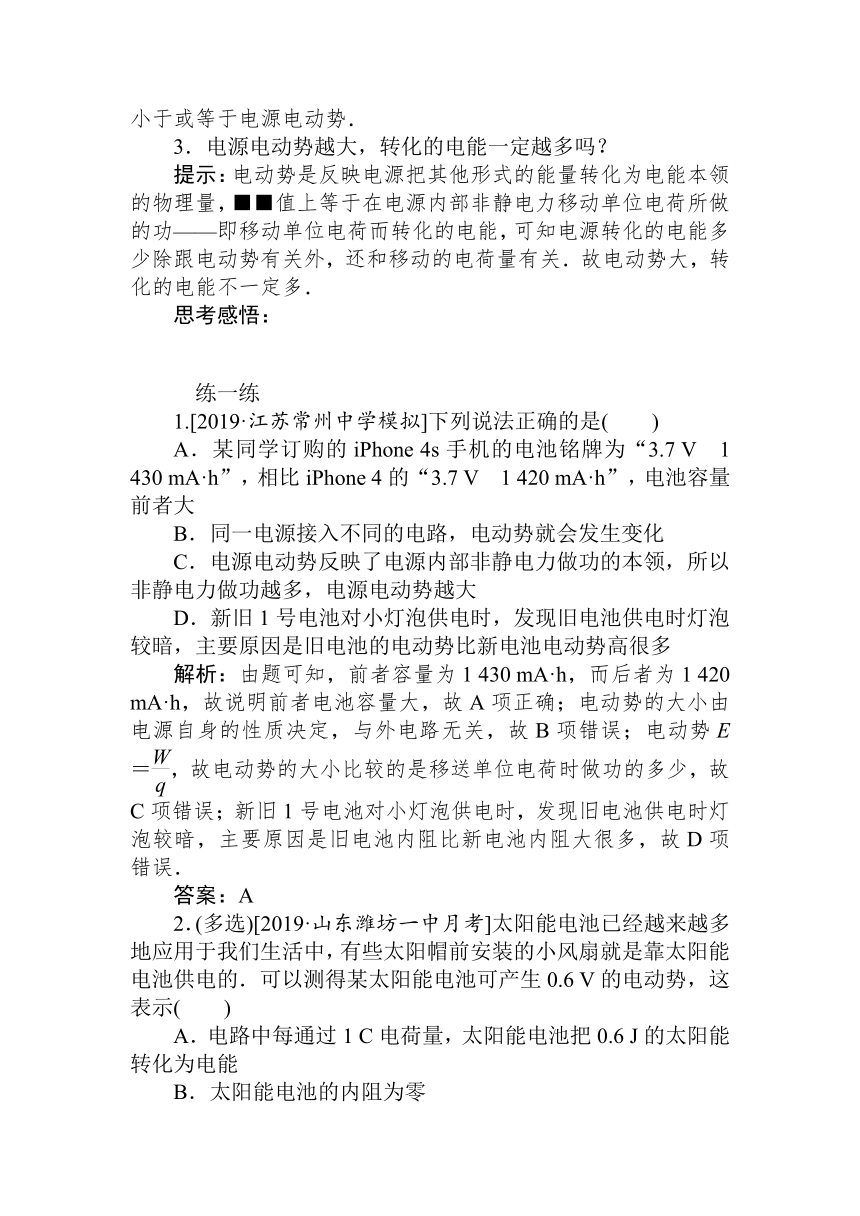 小于或等于电源电动势．

3．电源电动势越大，转化的电能一定越多吗？

提示：电动势是反映电源把其他形式的能量转化为电能本领的物理量，■■值上等于在电源内部非静电力移动单位电荷所做的功——即移动单位电荷而转化的电能，可知电源转化的电能多少除跟电动势有关外，还和移动的电荷量有关．故电动势大，转化的电能不一定多．

思考感悟：

练一练

1.[2019·江苏常州中学模拟]下列说法正确的是(　　)

A．某同学订购的 iPhone 4s 手机的电池铭牌为“3.7 V　1 430 mA·h”，相比 iPhone 4 的“3.7 V　1 420 mA·h”，电池容量前者大

B．同一电源接入不同的电路，电动势就会发生变化

C．电源电动势反映了电源内部非静电力做功的本领，所以非静电力做功越多，电源电动势越大

D．新旧 1 号电池对小灯泡供电时，发现旧电池供电时灯泡较暗，主要原因是旧电池的电动势比新电池电动势高很多

解析：由题可知，前者容量为 1 430 mA·h，而后者为 1 420 mA·h，故说明前者电池容量大，故 A 项正确；电动势的大小由电源自身的性质决定，与外电路无关，故 B 项错误；电动势 $E=\frac{W}{q}$，故电动势的大小比较的是移送单位电荷时做功的多少，故 C 项错误；新旧 1 号电池对小灯泡供电时，发现旧电池供电时灯泡较暗，主要原因是旧电池内阻比新电池内阻大很多，故 D 项错误．

答案：A

2．(多选)[2019·山东潍坊一中月考]太阳能电池已经越来越多地应用于我们生活中，有些太阳帽前安装的小风扇就是靠太阳能电池供电的．可以测得某太阳能电池可产生 0.6 V 的电动势，这表示(　　)

A．电路中每通过 1 C 电荷量，太阳能电池把 0.6 J 的太阳能转化为电能

B．太阳能电池的内阻为零